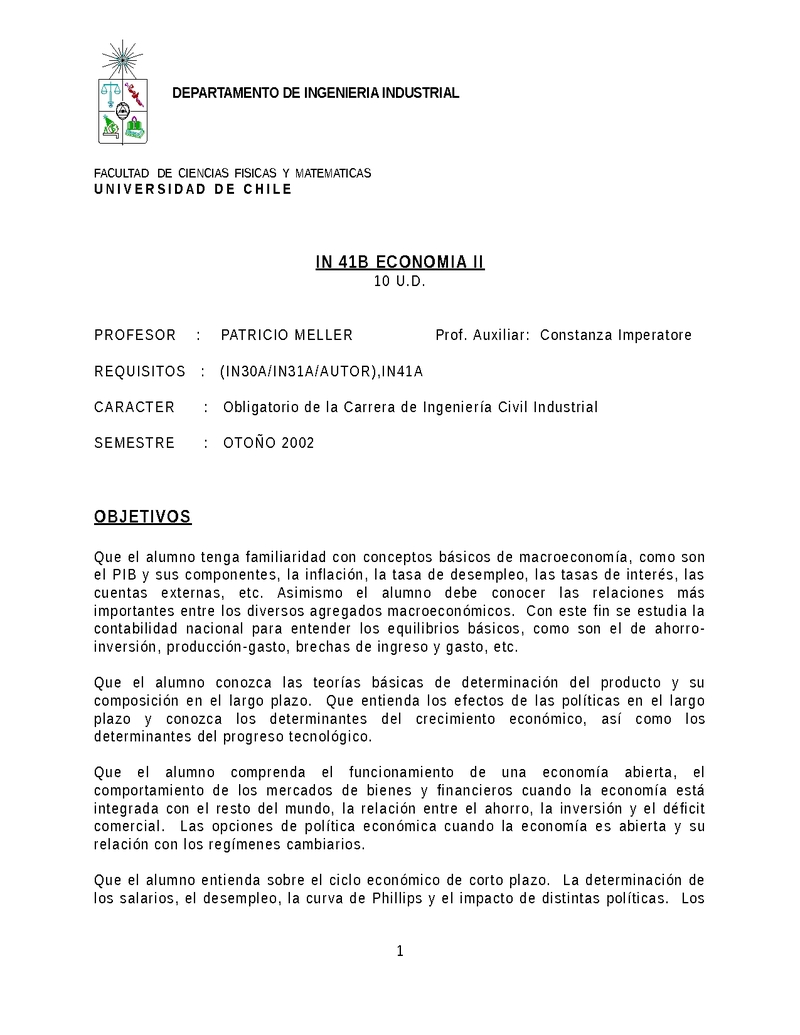 DEPARTAMENTO DE INGENIERIA INDUSTRIAL

FACULTAD DE CIENCIAS FISICAS Y MATEMATICAS
UNIVERSIDAD DE CHILE

IN 41B ECONOMIA II
10 U.D.

PROFESOR : PATRICIO MELLER Prof. Auxiliar: Constanza Imperatore

REQUISITOS : (IN30A/IN31A/AUTOR),IN41A

CARACTER : Obligatorio de la Carrera de Ingeniería Civil Industrial

SEMESTRE : OTOÑO 2002

OBJETIVOS

Que el alumno tenga familiaridad con conceptos básicos de macroeconomía, como son el PIB y sus componentes, la inflación, la tasa de desempleo, las tasas de interés, las cuentas externas, etc. Asimismo el alumno debe conocer las relaciones más importantes entre los diversos agregados macroeconómicos. Con este fin se estudia la contabilidad nacional para entender los equilibrios básicos, como son el de ahorro-inversión, producción-gasto, brechas de ingreso y gasto, etc.

Que el alumno conozca las teorías básicas de determinación del producto y su composición en el largo plazo. Que entienda los efectos de las políticas en el largo plazo y conozca los determinantes del crecimiento económico, así como los determinantes del progreso tecnológico.

Que el alumno comprenda el funcionamiento de una economía abierta, el comportamiento de los mercados de bienes y financieros cuando la economía está integrada con el resto del mundo, la relación entre el ahorro, la inversión y el déficit comercial. Las opciones de política económica cuando la economía es abierta y su relación con los regímenes cambiarios.

Que el alumno entienda sobre el ciclo económico de corto plazo. La determinación de los salarios, el desempleo, la curva de Phillips y el impacto de distintas políticas. Los

1